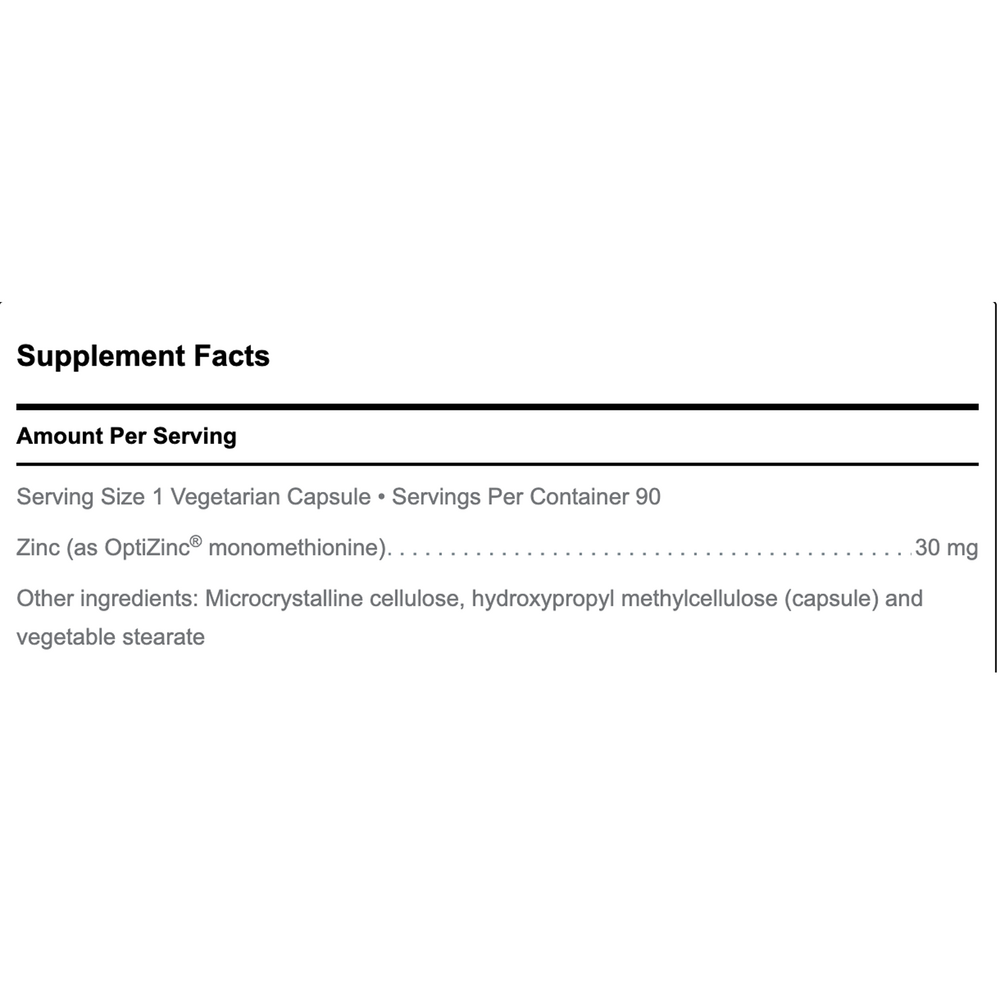 Supplement Facts

Amount Per Serving

Serving Size 1 Vegetarian Capsule • Servings Per Container 90

Zinc (as OptiZinc® monomethionine) 30 mg

Other ingredients: Microcrystalline cellulose, hydroxypropyl methylcellulose (capsule) and vegetable stearate